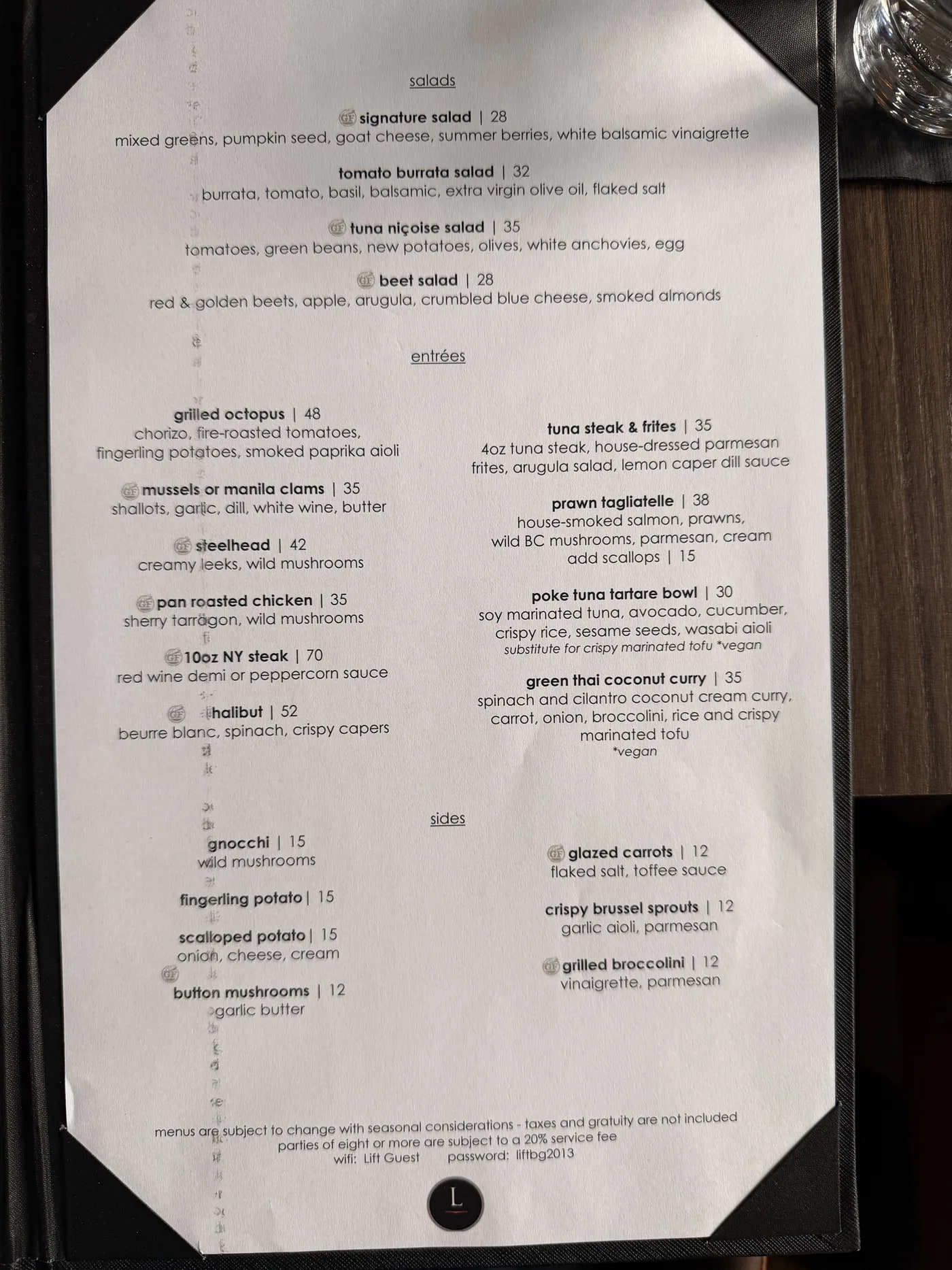 salads

GF signature salad | 28
mixed greens, pumpkin seed, goat cheese, summer berries, white balsamic vinaigrette

tomato burrata salad | 32
burrata, tomato, basil, balsamic, extra virgin olive oil, flaked salt

GF tuna niçoise salad | 35
tomatoes, green beans, new potatoes, olives, white anchovies, egg

GF beet salad | 28
red & golden beets, apple, arugula, crumbled blue cheese, smoked almonds

entrées

grilled octopus | 48
chorizo, fire-roasted tomatoes, fingerling potatoes, smoked paprika aioli

GF mussels or manila clams | 35
shallots, garlic, dill, white wine, butter

GF steelhead | 42
creamy leeks, wild mushrooms

GF pan roasted chicken | 35
sherry tarragon, wild mushrooms

GF 10oz NY steak | 70
red wine demi or peppercorn sauce

GF halibut | 52
beurre blanc, spinach, crispy capers

tuna steak & frites | 35
4oz tuna steak, house-dressed parmesan frites, arugula salad, lemon caper dill sauce

prawn tagliatelle | 38
house-smoked salmon, prawns, wild BC mushrooms, parmesan, cream
add scallops | 15

poke tuna tartare bowl | 30
soy marinated tuna, avocado, cucumber, crispy rice, sesame seeds, wasabi aioli
substitute for crispy marinated tofu *vegan

green thai coconut curry | 35
spinach and cilantro coconut cream curry, carrot, onion, broccolini, rice and crispy marinated tofu
*vegan

sides

gnocchi | 15
wild mushrooms

fingerling potato | 15

scalloped potato | 15
onion, cheese, cream

GF button mushrooms | 12
garlic butter

GF glazed carrots | 12
flaked salt, toffee sauce

crispy brussel sprouts | 12
garlic aioli, parmesan

GF grilled broccolini | 12
vinaigrette, parmesan

menus are subject to change with seasonal considerations - taxes and gratuity are not included
parties of eight or more are subject to a 20% service fee
wifi: Lift Guest password: liftbg2013

L